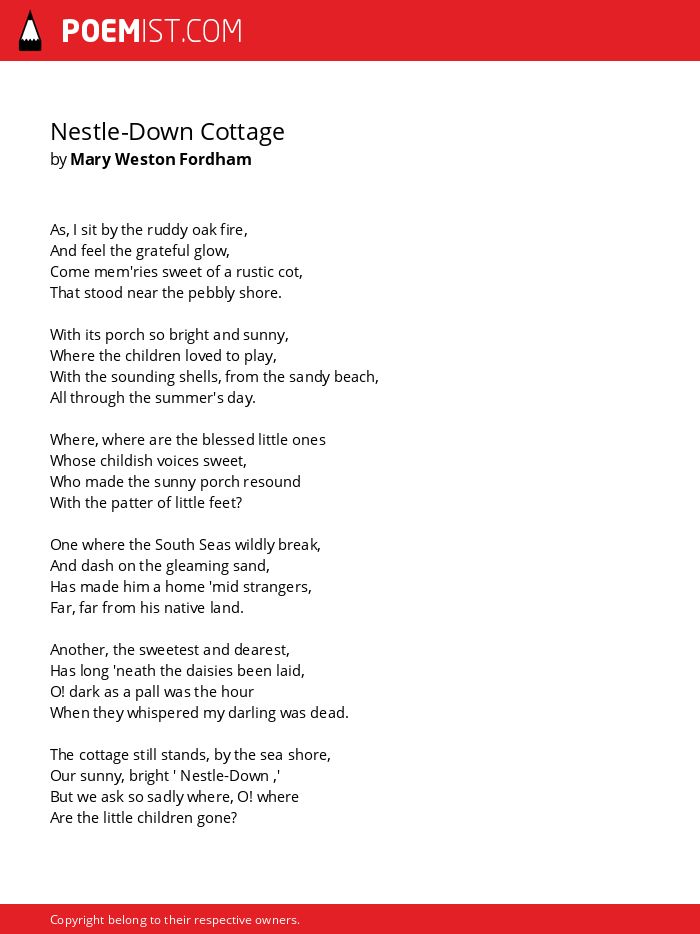 POEMIST.COM

Nestle-Down Cottage
by Mary Weston Fordham

As, I sit by the ruddy oak fire,
And feel the grateful glow,
Come mem'ries sweet of a rustic cot,
That stood near the pebbly shore.

With its porch so bright and sunny,
Where the children loved to play,
With the sounding shells, from the sandy beach,
All through the summer's day.

Where, where are the blessed little ones
Whose childish voices sweet,
Who made the sunny porch resound
With the patter of little feet?

One where the South Seas wildly break,
And dash on the gleaming sand,
Has made him a home 'mid strangers,
Far, far from his native land.

Another, the sweetest and dearest,
Has long 'neath the daisies been laid,
O! dark as a pall was the hour
When they whispered my darling was dead.

The cottage still stands, by the sea shore,
Our sunny, bright ' Nestle-Down ,'
But we ask so sadly where, O! where
Are the little children gone?

Copyright belong to their respective owners.